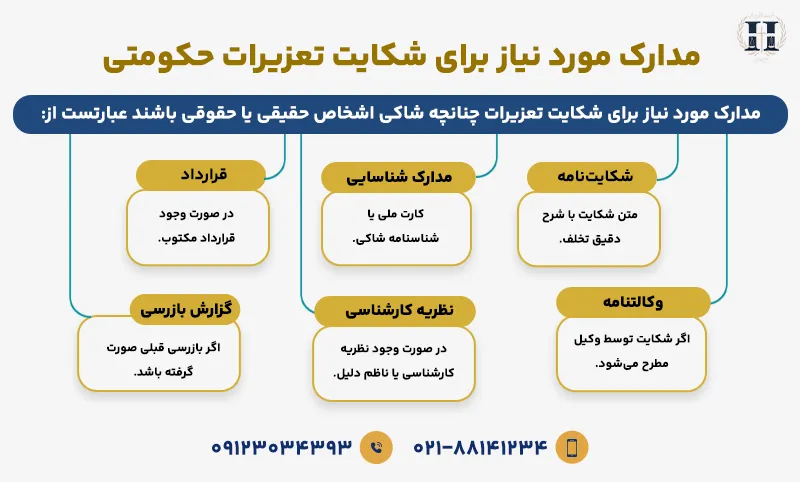 مدارک مورد نیاز برای شکایت تعزیرات حکومتی

مدارک مورد نیاز برای شکایت تعزیرات چنانچه شاکی اشخاص حقیقی یا حقوقی باشند عبارتست از:

شکایت‌نامه
متن شکایت با شرح دقیق تخلف.

مدارک شناسایی
کارت ملی یا شناسنامه شاکی.

قرارداد
در صورت وجود قرارداد مکتوب.

وکالتنامه
اگر شکایت توسط وکیل مطرح می‌شود.

نظریه کارشناسی
در صورت وجود نظریه کارشناسی یا ناظم دلیل.

گزارش بازرسی
اگر بازرسی قبلی صورت گرفته باشد.

۰۲۱-۸۸۱۴۱۲۳۴

۰۹۱۲۳۰۳۴۳۹۳